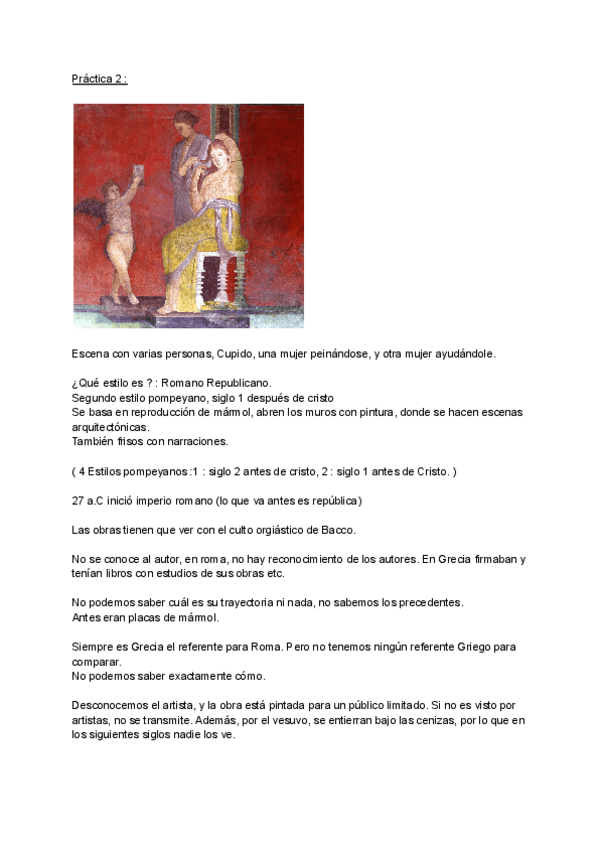 Práctica 2 :

Escena con varias personas, Cupido, una mujer peinándose, y otra mujer ayudándole.

¿Qué estilo es ? : Romano Republicano.
Segundo estilo pompeyano, siglo 1 después de cristo
Se basa en reproducción de mármol, abren los muros con pintura, donde se hacen escenas arquitectónicas.
También frisos con narraciones.

( 4 Estilos pompeyanos :1 : siglo 2 antes de cristo, 2 : siglo 1 antes de Cristo. )

27 a.C inició imperio romano (lo que va antes es república)

Las obras tienen que ver con el culto orgiástico de Bacco.

No se conoce al autor, en roma, no hay reconocimiento de los autores. En Grecia firmaban y tenían libros con estudios de sus obras etc.

No podemos saber cuál es su trayectoria ni nada, no sabemos los precedentes.
Antes eran placas de mármol.

Siempre es Grecia el referente para Roma. Pero no tenemos ningún referente Griego para comparar.
No podemos saber exactamente cómo.

Desconocemos el artista, y la obra está pintada para un público limitado. Si no es visto por artistas, no se transmite. Además, por el vesuvo, se entierran bajo las cenizas, por lo que en los siguientes siglos nadie los ve.